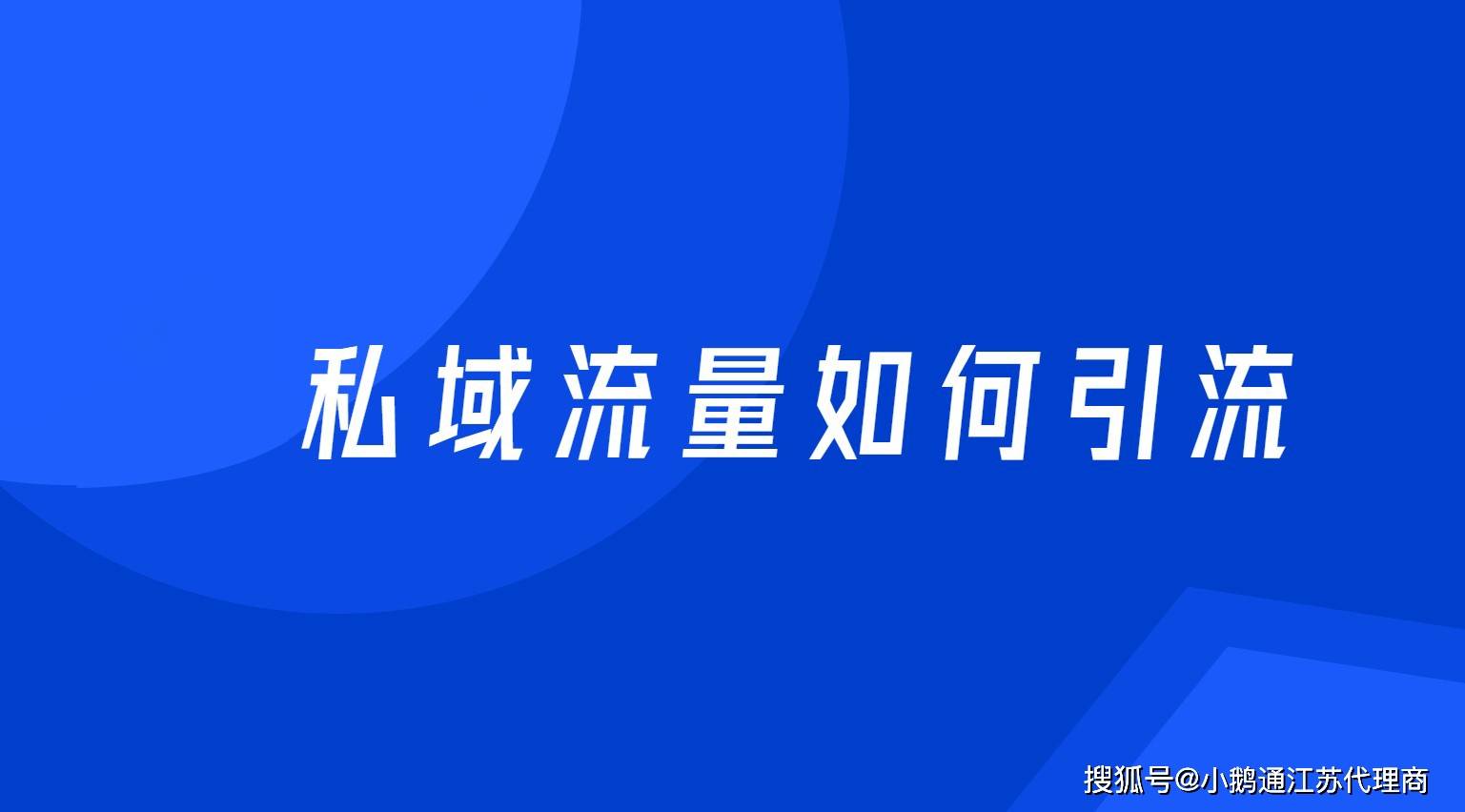 私域流量如何引流

搜狐号@小鹅通江苏代理商